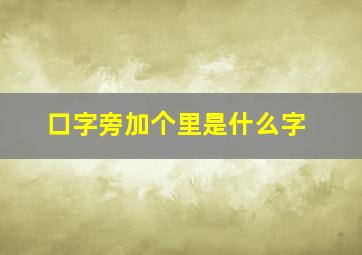 口字旁加个里是什么字